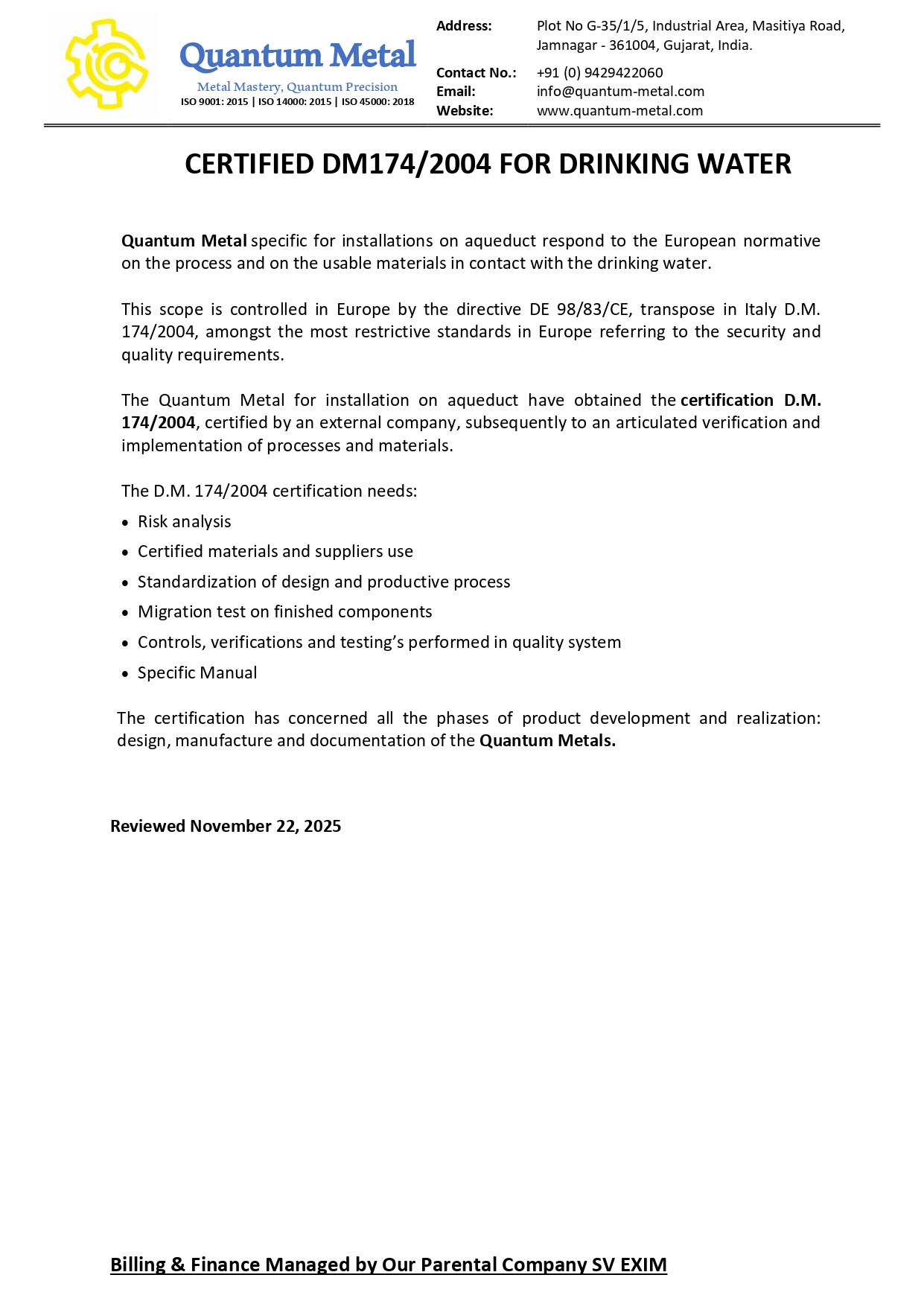 Quantum Metal

Metal Mastery, Quantum Precision

ISO 9001: 2015 | ISO 14000: 2015 | ISO 45000: 2018

Address: Plot No G-35/1/5, Industrial Area, Masitiya Road, Jamnagar - 361004, Gujarat, India.

Contact No.: +91 (0) 9429422060
Email: info@quantum-metal.com
Website: www.quantum-metal.com

CERTIFIED DM174/2004 FOR DRINKING WATER

Quantum Metal specific for installations on aqueduct respond to the European normative on the process and on the usable materials in contact with the drinking water.

This scope is controlled in Europe by the directive DE 98/83/CE, transpose in Italy D.M. 174/2004, amongst the most restrictive standards in Europe referring to the security and quality requirements.

The Quantum Metal for installation on aqueduct have obtained the certification D.M. 174/2004, certified by an external company, subsequently to an articulated verification and implementation of processes and materials.

The D.M. 174/2004 certification needs:
• Risk analysis
• Certified materials and suppliers use
• Standardization of design and productive process
• Migration test on finished components
• Controls, verifications and testing's performed in quality system
• Specific Manual

The certification has concerned all the phases of product development and realization: design, manufacture and documentation of the Quantum Metals.

Reviewed November 22, 2025

Billing & Finance Managed by Our Parental Company SV EXIM